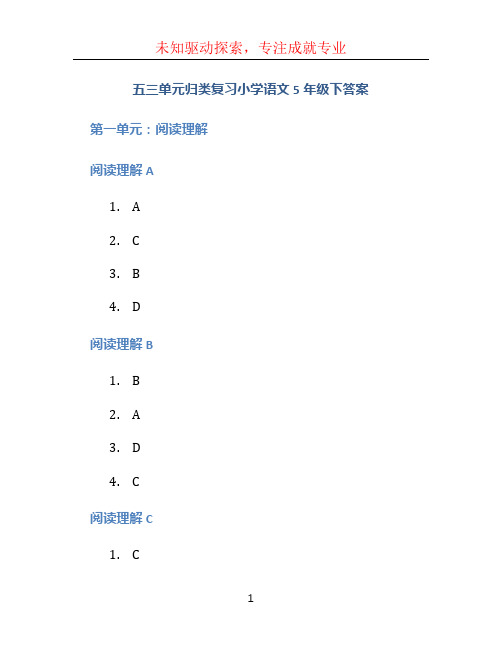 未知驱动探索，专注成就专业

五三单元归类复习小学语文 5 年级下答案

第一单元：阅读理解

阅读理解 A

1. A

2. C

3. B

4. D

阅读理解 B

1. B

2. A

3. D

4. C

阅读理解 C

1. C

1